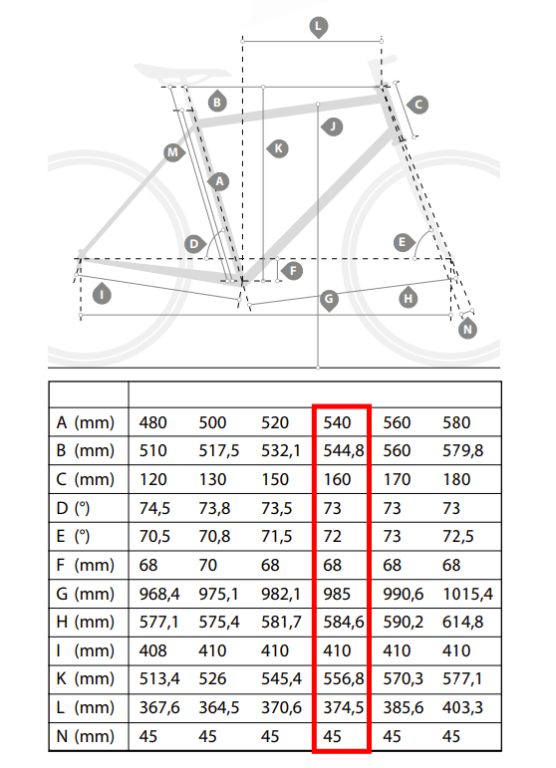 L
B
C
J
K
M
A
D
E
F
I
G
H
N

| | | | | | | |
|---|---|---|---|---|---|---|
| A (mm) | 480 | 500 | 520 | 540 | 560 | 580 |
| B (mm) | 510 | 517,5 | 532,1 | 544,8 | 560 | 579,8 |
| C (mm) | 120 | 130 | 150 | 160 | 170 | 180 |
| D (°) | 74,5 | 73,8 | 73,5 | 73 | 73 | 73 |
| E (°) | 70,5 | 70,8 | 71,5 | 72 | 73 | 72,5 |
| F (mm) | 68 | 70 | 68 | 68 | 68 | 68 |
| G (mm) | 968,4 | 975,1 | 982,1 | 985 | 990,6 | 1015,4 |
| H (mm) | 577,1 | 575,4 | 581,7 | 584,6 | 590,2 | 614,8 |
| I (mm) | 408 | 410 | 410 | 410 | 410 | 410 |
| K (mm) | 513,4 | 526 | 545,4 | 556,8 | 570,3 | 577,1 |
| L (mm) | 367,6 | 364,5 | 370,6 | 374,5 | 385,6 | 403,3 |
| N (mm) | 45 | 45 | 45 | 45 | 45 | 45 |